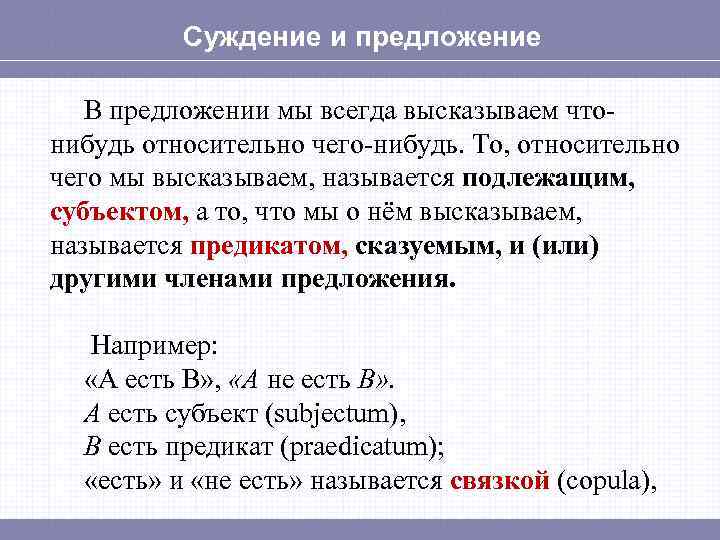 Суждение и предложение

В предложении мы всегда высказываем что-нибудь относительно чего-нибудь. То, относительно чего мы высказываем, называется подлежащим, субъектом, а то, что мы о нём высказываем, называется предикатом, сказуемым, и (или) другими членами предложения.

Например:
«А есть В», «А не есть В».
А есть субъект (subjectum),
В есть предикат (praedicatum);
«есть» и «не есть» называется связкой (copula),